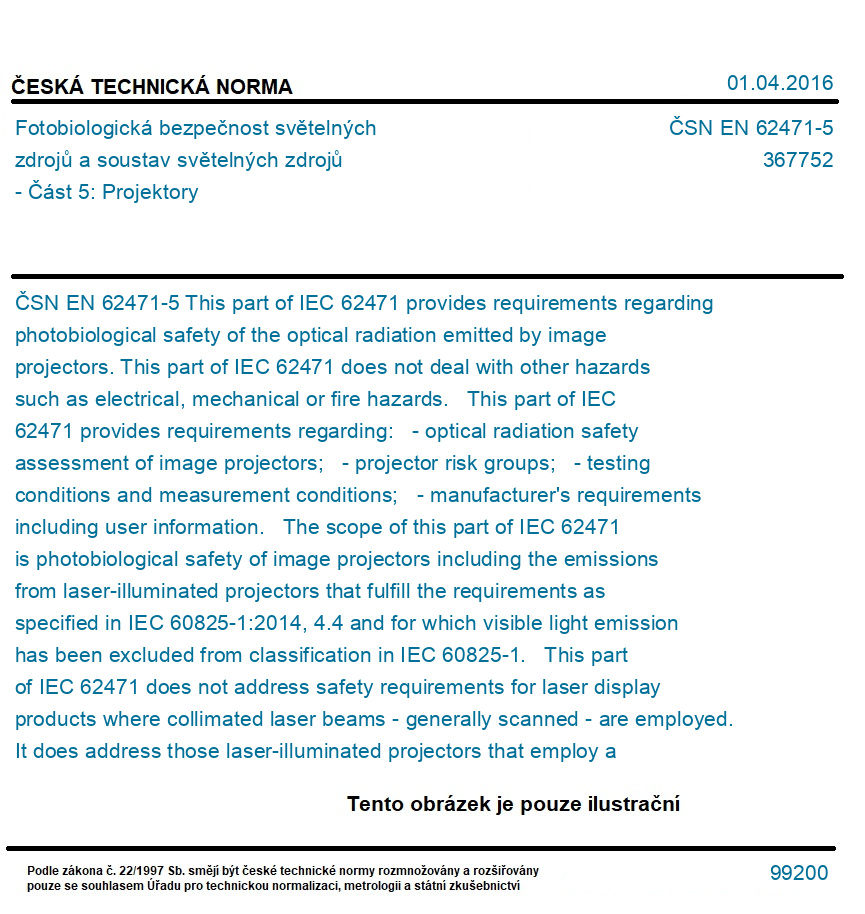 ČESKÁ TECHNICKÁ NORMA

01.04.2016

Fotobiologická bezpečnost světelných zdrojů a soustav světelných zdrojů - Část 5: Projektory

ČSN EN 62471-5
367752

ČSN EN 62471-5 This part of IEC 62471 provides requirements regarding photobiological safety of the optical radiation emitted by image projectors. This part of IEC 62471 does not deal with other hazards such as electrical, mechanical or fire hazards. This part of IEC 62471 provides requirements regarding: - optical radiation safety assessment of image projectors; - projector risk groups; - testing conditions and measurement conditions; - manufacturer's requirements including user information. The scope of this part of IEC 62471 is photobiological safety of image projectors including the emissions from laser-illuminated projectors that fulfill the requirements as specified in IEC 60825-1:2014, 4.4 and for which visible light emission has been excluded from classification in IEC 60825-1. This part of IEC 62471 does not address safety requirements for laser display products where collimated laser beams - generally scanned - are employed. It does address those laser-illuminated projectors that employ a

Tento obrázek je pouze ilustrační

Podle zákona č. 22/1997 Sb. smějí být české technické normy rozmnožovány a rozšiřovány pouze se souhlasem Úřadu pro technickou normalizaci, metrologii a státní zkušebnictví

99200